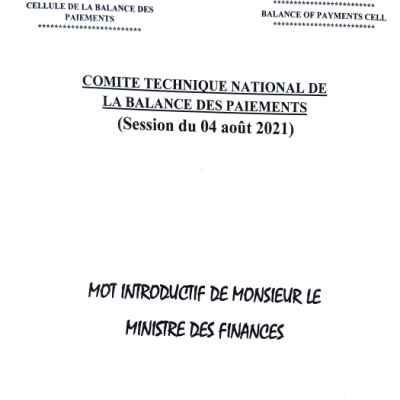 CELLULE DE LA BALANCE DES PAIEMENTS
*************************

*************************
BALANCE OF PAYMENTS CELL
*************************

COMITE TECHNIQUE NATIONAL DE LA BALANCE DES PAIEMENTS
(Session du 04 août 2021)

MOT INTRODUCTIF DE MONSIEUR LE MINISTRE DES FINANCES